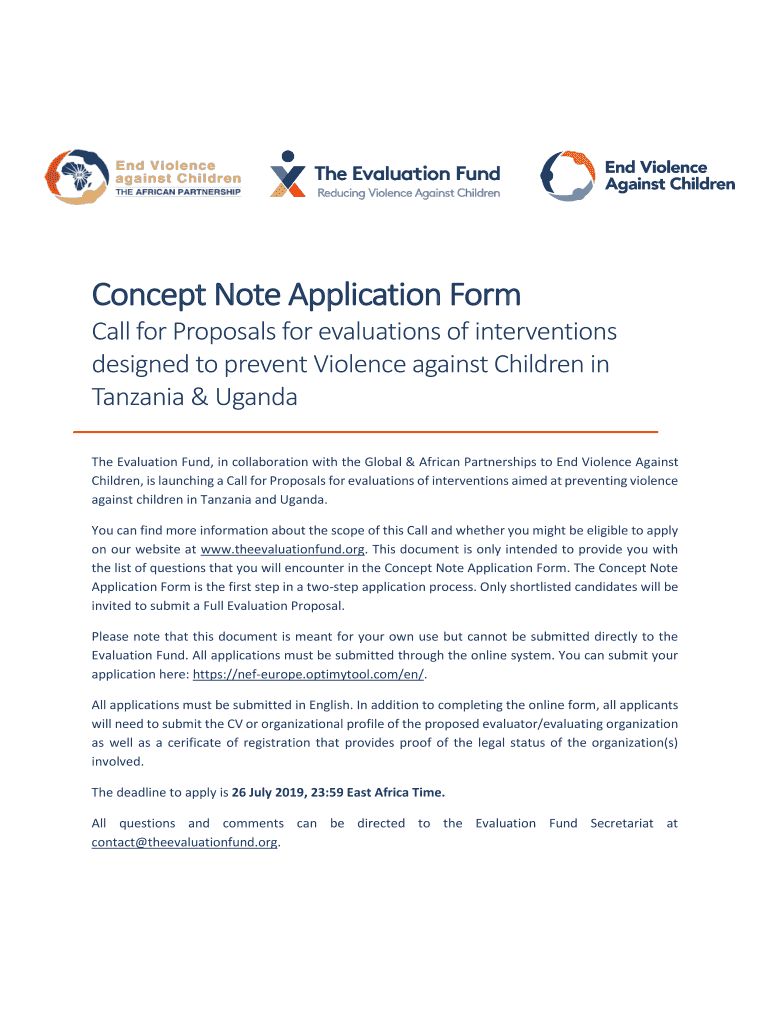 End Violence against Children
THE AFRICAN PARTNERSHIP

The Evaluation Fund
Reducing Violence Against Children

End Violence Against Children

Concept Note Application Form

Call for Proposals for evaluations of interventions designed to prevent Violence against Children in Tanzania & Uganda

The Evaluation Fund, in collaboration with the Global & African Partnerships to End Violence Against Children, is launching a Call for Proposals for evaluations of interventions aimed at preventing violence against children in Tanzania and Uganda.

You can find more information about the scope of this Call and whether you might be eligible to apply on our website at www.theevaluationfund.org. This document is only intended to provide you with the list of questions that you will encounter in the Concept Note Application Form. The Concept Note Application Form is the first step in a two-step application process. Only shortlisted candidates will be invited to submit a Full Evaluation Proposal.

Please note that this document is meant for your own use but cannot be submitted directly to the Evaluation Fund. All applications must be submitted through the online system. You can submit your application here: https://nef-europe.optimytool.com/en/.

All applications must be submitted in English. In addition to completing the online form, all applicants will need to submit the CV or organizational profile of the proposed evaluator/evaluating organization as well as a cerificate of registration that provides proof of the legal status of the organization(s) involved.

The deadline to apply is 26 July 2019, 23:59 East Africa Time.

All questions and comments can be directed to the Evaluation Fund Secretariat at contact@theevaluationfund.org.